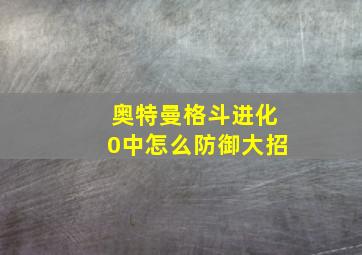 奥特曼格斗进化0中怎么防御大招